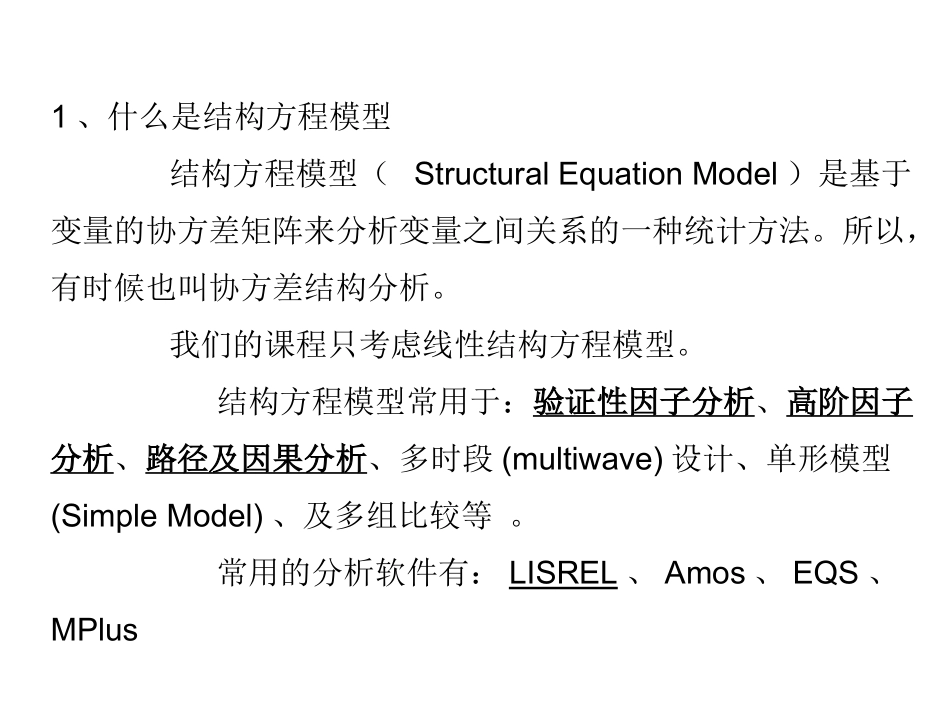 1、什么是结构方程模型

结构方程模型（Structural Equation Model）是基于变量的协方差矩阵来分析变量之间关系的一种统计方法。所以，有时候也叫协方差结构分析。

我们的课程只考虑线性结构方程模型。

结构方程模型常用于：验证性因子分析、高阶因子分析、路径及因果分析、多时段(multiwave)设计、单形模型(Simple Model)、及多组比较等。

常用的分析软件有：LISREL、Amos、EQS、MPlus